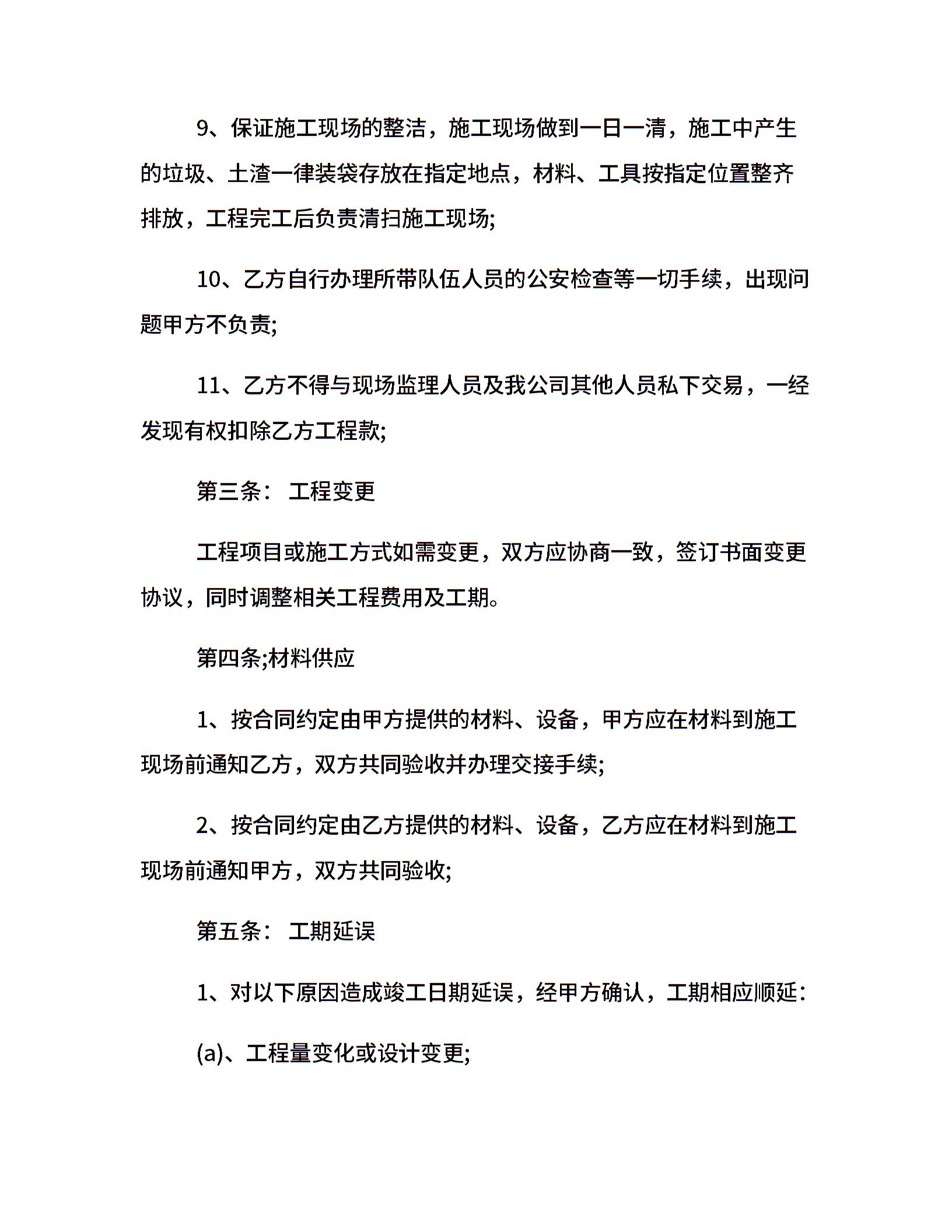 9、保证施工现场的整洁，施工现场做到一日一清，施工中产生的垃圾、土渣一律装袋存放在指定地点，材料、工具按指定位置整齐排放，工程完工后负责清扫施工现场;

10、乙方自行办理所带队伍人员的公安检查等一切手续，出现问题甲方不负责;

11、乙方不得与现场监理人员及我公司其他人员私下交易，一经发现有权扣除乙方工程款;

第三条： 工程变更

工程项目或施工方式如需变更，双方应协商一致，签订书面变更协议，同时调整相关工程费用及工期。

第四条;材料供应

1、按合同约定由甲方提供的材料、设备，甲方应在材料到施工现场前通知乙方，双方共同验收并办理交接手续;

2、按合同约定由乙方提供的材料、设备，乙方应在材料到施工现场前通知甲方，双方共同验收;

第五条： 工期延误

1、对以下原因造成竣工日期延误，经甲方确认，工期相应顺延：

(a)、工程量变化或设计变更;